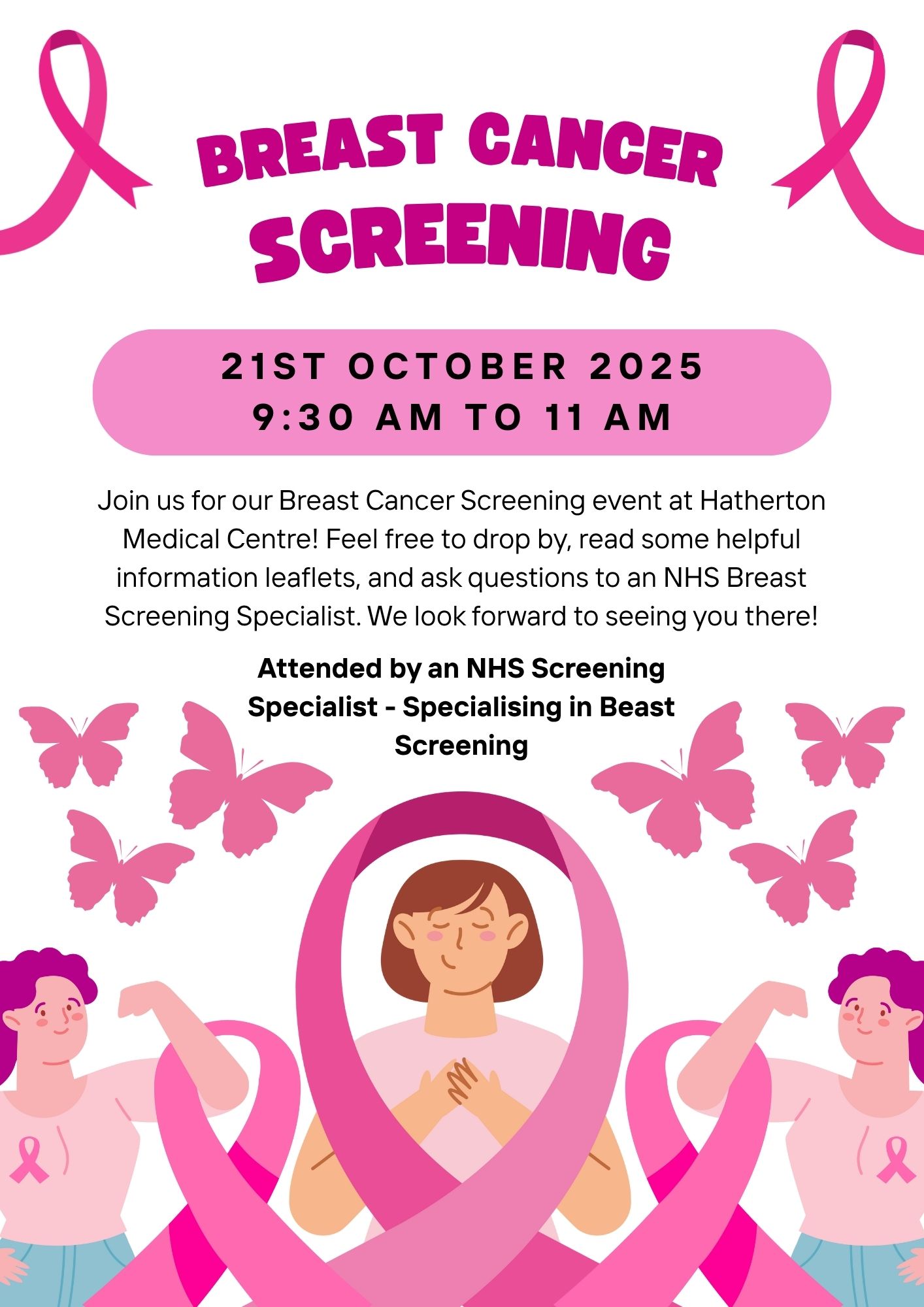 BREAST CANCER SCREENING

21ST OCTOBER 2025
9:30 AM TO 11 AM

Join us for our Breast Cancer Screening event at Hatherton Medical Centre! Feel free to drop by, read some helpful information leaflets, and ask questions to an NHS Breast Screening Specialist. We look forward to seeing you there!

Attended by an NHS Screening Specialist - Specialising in Beast Screening